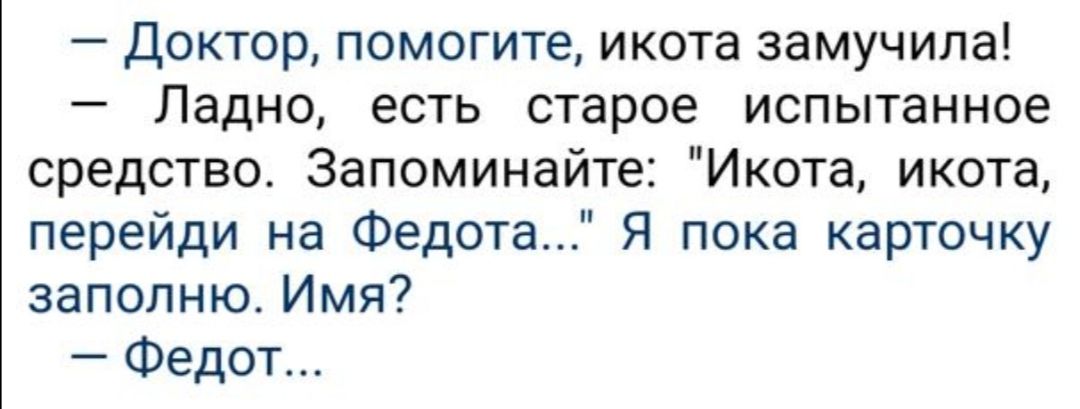 — Доктор, помогите, икота замучила!
— Ладно, есть старое испытанное средство. Запоминайте: "Икота, икота, перейди на Федота..." Я пока карточку заполню. Имя?
— Федот...